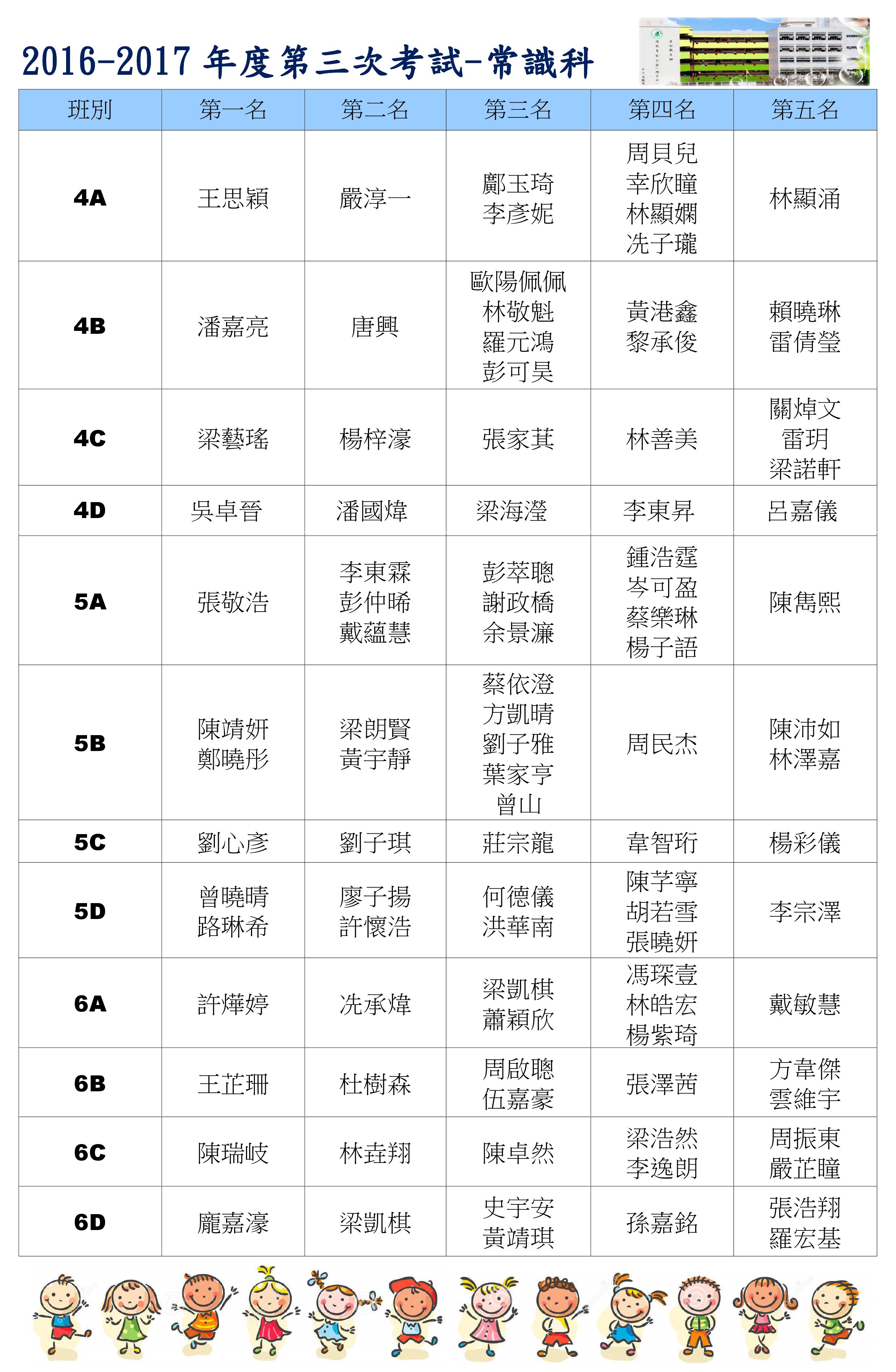 2016-2017 年度第三次考試-常識科

| 班別 | 第一名 | 第二名 | 第三名 | 第四名 | 第五名 |
|---|---|---|---|---|---|
| 4A | 王思穎 | 嚴淳一 | 鄺玉琦 李彥妮 | 周貝兒 幸欣瞳 林顯嫻 冼子瓏 | 林顯涌 |
| 4B | 潘嘉亮 | 唐興 | 歐陽佩佩 林敬魁 羅元鴻 彭可昊 | 黃港鑫 黎承俊 | 賴曉琳 雷倩瑩 |
| 4C | 梁藝瑤 | 楊梓濠 | 張家萁 | 林善美 | 關焯文 雷玥 梁諾軒 |
| 4D | 吳卓晉 | 潘國煒 | 梁海瀅 | 李東昇 | 呂嘉儀 |
| 5A | 張敬浩 | 李東霖 彭仲晞 戴蘊慧 | 彭萃聰 謝政橋 余景濂 | 鍾浩霆 岑可盈 蔡樂琳 楊子語 | 陳雋熙 |
| 5B | 陳靖妍 鄭曉彤 | 梁朗賢 黃宇靜 | 蔡依澄 方凱晴 劉子雅 葉家亨 曾山 | 周民杰 | 陳沛如 林澤嘉 |
| 5C | 劉心彥 | 劉子琪 | 莊宗龍 | 韋智珩 | 楊彩儀 |
| 5D | 曾曉晴 路琳希 | 廖子揚 許懷浩 | 何德儀 洪華南 | 陳芓寧 胡若雪 張曉妍 | 李宗澤 |
| 6A | 許燁婷 | 冼承煒 | 梁凱棋 蕭穎欣 | 馮琛壹 林皓宏 楊紫琦 | 戴敏慧 |
| 6B | 王芷珊 | 杜樹森 | 周啟聰 伍嘉豪 | 張澤茜 | 方韋傑 雲維宇 |
| 6C | 陳瑞岐 | 林垚翔 | 陳卓然 | 梁浩然 李逸朗 | 周振東 嚴芷瞳 |
| 6D | 龐嘉濠 | 梁凱棋 | 史宇安 黃靖琪 | 孫嘉銘 | 張浩翔 羅宏基 |